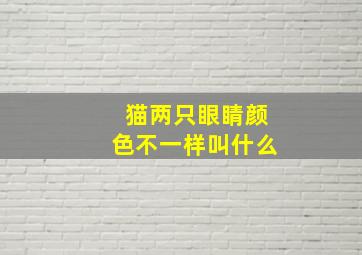 猫两只眼睛颜色不一样叫什么